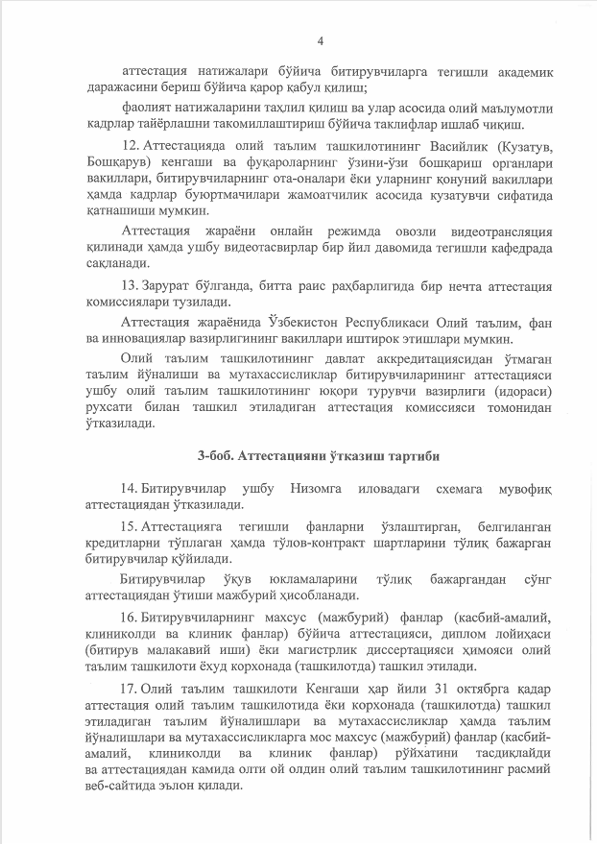 4

аттестация натижалари бўйича битирувчиларга тегишли академик даражасини бериш бўйича қарор қабул қилиш;

фаолият натижаларини таҳлил қилиш ва улар асосида олий маълумотли кадрлар тайёрлашни такомиллаштириш бўйича таклифлар ишлаб чиқиш.

12. Аттестацияда олий таълим ташкилотининг Васийлик (Кузатув, Бошқарув) кенгаши ва фуқароларнинг ўзини-ўзи бошқариш органлари вакиллари, битирувчиларнинг ота-оналари ёки уларнинг қонуний вакиллари ҳамда кадрлар буюртмачилари жамоатчилик асосида кузатувчи сифатида қатнашиши мумкин.

Аттестация жараёни онлайн режимда овозли видеотрансляция қилинади ҳамда ушбу видеотасвирлар бир йил давомида тегишли кафедрада сақланади.

13. Зарурат бўлганда, битта раис раҳбарлигида бир нечта аттестация комиссиялари тузилади.

Аттестация жараёнида Ўзбекистон Республикаси Олий таълим, фан ва инновациялар вазирлигининг вакиллари иштирок этишлари мумкин.

Олий таълим ташкилотининг давлат аккредитациясидан ўтмаган таълим йўналиши ва мутахассисликлар битирувчиларининг аттестацияси ушбу олий таълим ташкилотининг юқори турувчи вазирлиги (идораси) рухсати билан ташкил этиладиган аттестация комиссияси томонидан ўтказилади.

3-боб. Аттестацияни ўтказиш тартиби

14. Битирувчилар ушбу Низомга иловадаги схемага мувофиқ аттестациядан ўтказилади.

15. Аттестацияга тегишли фанларни ўзлаштирган, белгиланган кредитларни тўплаган ҳамда тўлов-контракт шартларини тўлиқ бажарган битирувчилар қўйилади.

Битирувчилар ўқув юкламаларини тўлиқ бажаргандан сўнг аттестациядан ўтиши мажбурий ҳисобланади.

16. Битирувчиларнинг махсус (мажбурий) фанлар (касбий-амалий, клиниколди ва клиник фанлар) бўйича аттестацияси, диплом лойиҳаси (битирув малакавий иши) ёки магистрлик диссертацияси ҳимояси олий таълим ташкилоти ёхуд корхонада (ташкилотда) ташкил этилади.

17. Олий таълим ташкилоти Кенгаши ҳар йили 31 октябрга қадар аттестация олий таълим ташкилотида ёки корхонада (ташкилотда) ташкил этиладиган таълим йўналишлари ва мутахассисликлар ҳамда таълим йўналишлари ва мутахассисликларга мос махсус (мажбурий) фанлар (касбий-амалий, клиниколди ва клиник фанлар) рўйхатини тасдиқлайди ва аттестациядан камида олти ой олдин олий таълим ташкилотининг расмий веб-сайтида эълон қилади.